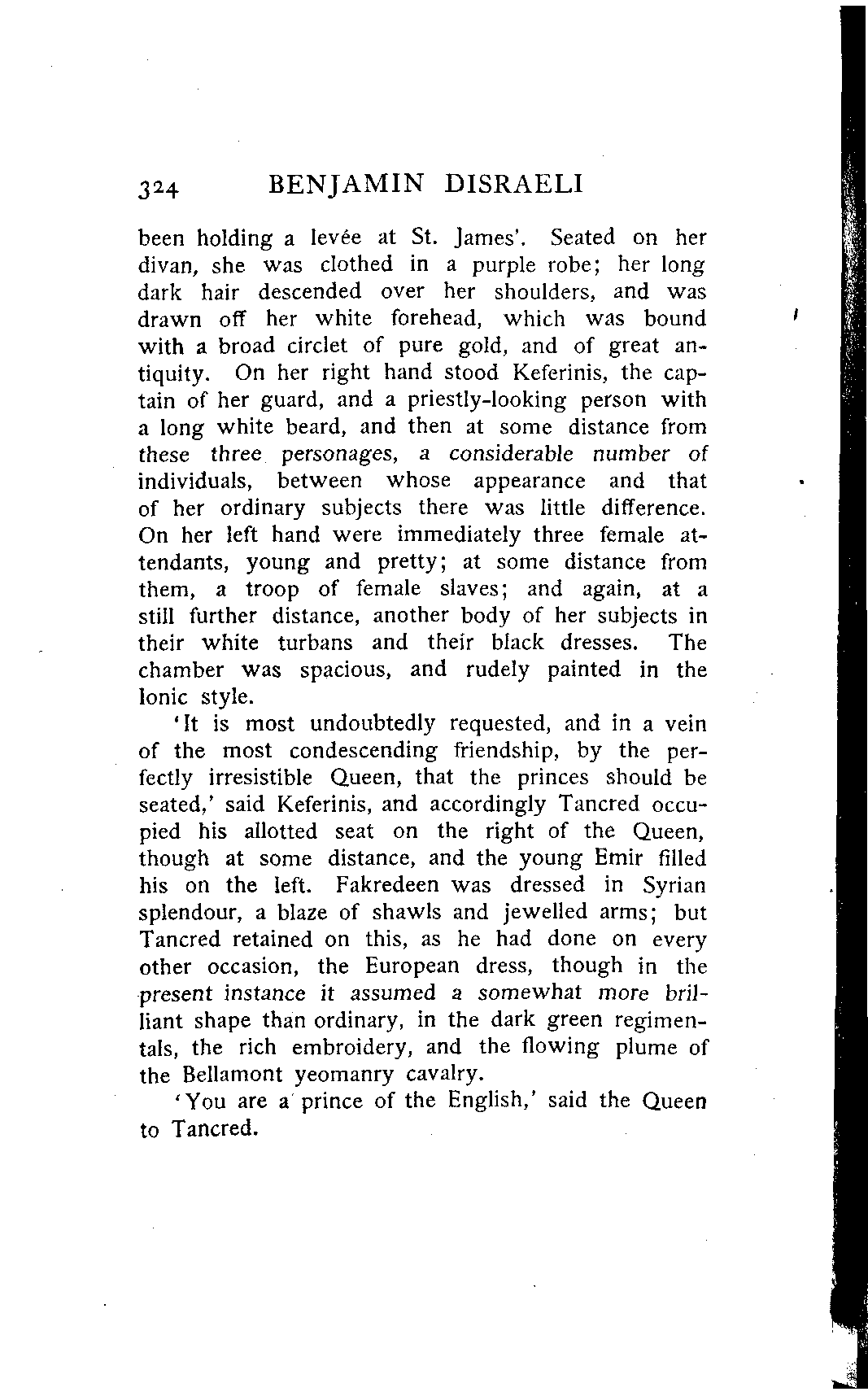 324 BENJAMIN DISRAELI

been holding a levée at St. James'. Seated on her divan, she was clothed in a purple robe; her long dark hair descended over her shoulders, and was drawn off her white forehead, which was bound with a broad circlet of pure gold, and of great antiquity. On her right hand stood Keferinis, the captain of her guard, and a priestly-looking person with a long white beard, and then at some distance from these three personages, a considerable number of individuals, between whose appearance and that of her ordinary subjects there was little difference. On her left hand were immediately three female attendants, young and pretty; at some distance from them, a troop of female slaves; and again, at a still further distance, another body of her subjects in their white turbans and their black dresses. The chamber was spacious, and rudely painted in the Ionic style.

'It is most undoubtedly requested, and in a vein of the most condescending friendship, by the perfectly irresistible Queen, that the princes should be seated,' said Keferinis, and accordingly Tancred occupied his allotted seat on the right of the Queen, though at some distance, and the young Emir filled his on the left. Fakredeen was dressed in Syrian splendour, a blaze of shawls and jewelled arms; but Tancred retained on this, as he had done on every other occasion, the European dress, though in the present instance it assumed a somewhat more brilliant shape than ordinary, in the dark green regimentals, the rich embroidery, and the flowing plume of the Bellamont yeomanry cavalry.

'You are a prince of the English,' said the Queen to Tancred.